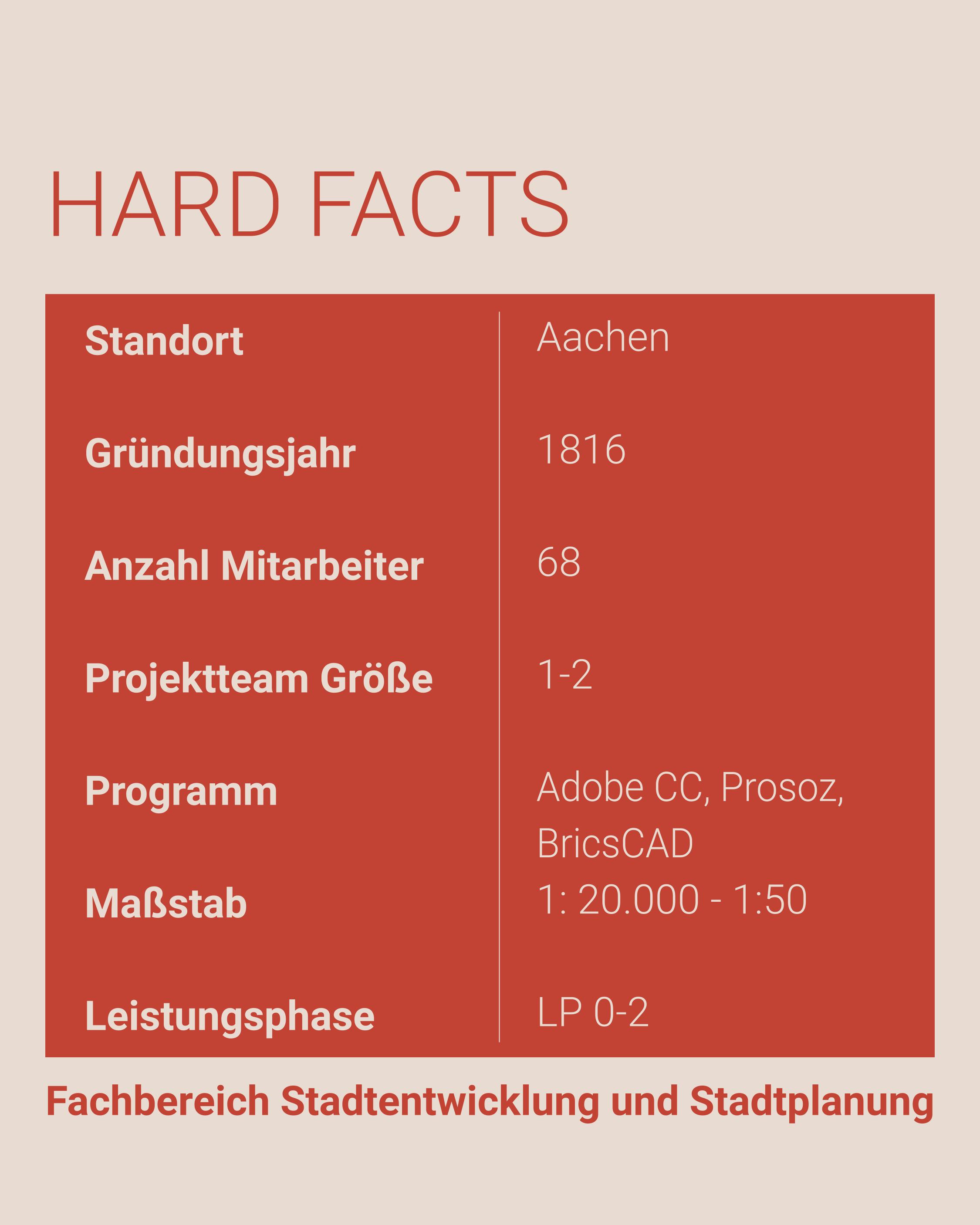 HARD FACTS

Standort
Aachen

Gründungsjahr
1816

Anzahl Mitarbeiter
68

Projektteam Größe
1-2

Programm
Adobe CC, Prosoz, BricsCAD

Maßstab
1: 20.000 - 1:50

Leistungsphase
LP 0-2

Fachbereich Stadtentwicklung und Stadtplanung